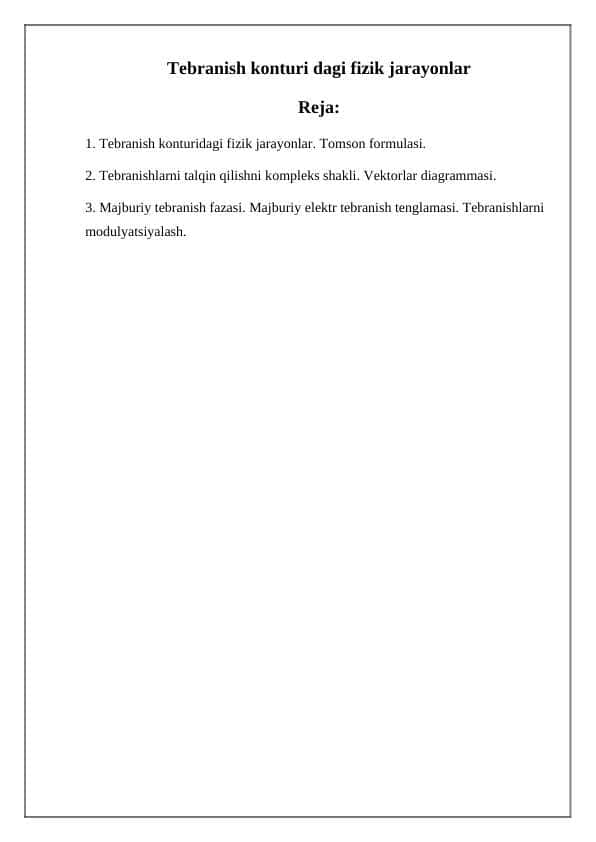 Tebranish konturi dagi fizik jarayonlar

Reja:

1. Tebranish konturidagi fizik jarayonlar. Tomson formulasi.

2. Tebranishlarni talqin qilishni kompleks shakli. Vektorlar diagrammasi.

3. Majburiy tebranish fazasi. Majburiy elektr tebranish tenglamasi. Tebranishlarni modulyatsiyalash.